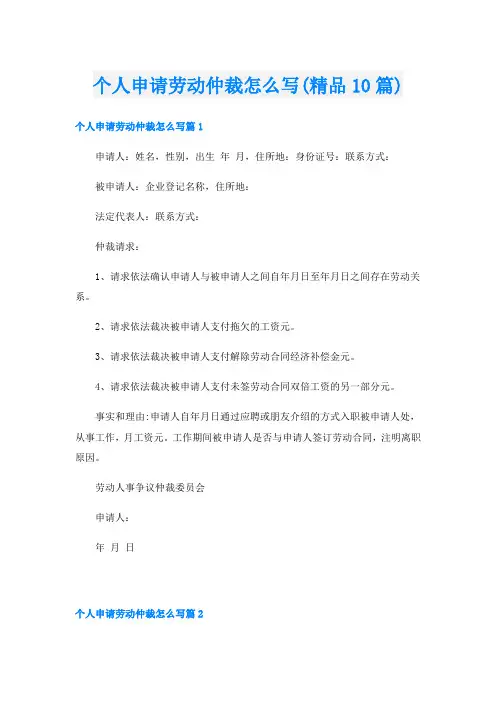 个人申请劳动仲裁怎么写(精品10篇)

个人申请劳动仲裁怎么写篇1

申请人：姓名，性别，出生 年 月，住所地：身份证号：联系方式：

被申请人：企业登记名称，住所地：

法定代表人：联系方式：

仲裁请求：

1、请求依法确认申请人与被申请人之间自年月日至年月日之间存在劳动关系。

2、请求依法裁决被申请人支付拖欠的工资元。

3、请求依法裁决被申请人支付解除劳动合同经济补偿金元。

4、请求依法裁决被申请人支付未签劳动合同双倍工资的另一部分元。

事实和理由：申请人自年月日通过应聘或朋友介绍的方式入职被申请人处，从事工作，月工资元，工作期间被申请人是否与申请人签订劳动合同，注明离职原因。

劳动人事争议仲裁委员会

申请人：

年 月 日

个人申请劳动仲裁怎么写篇2